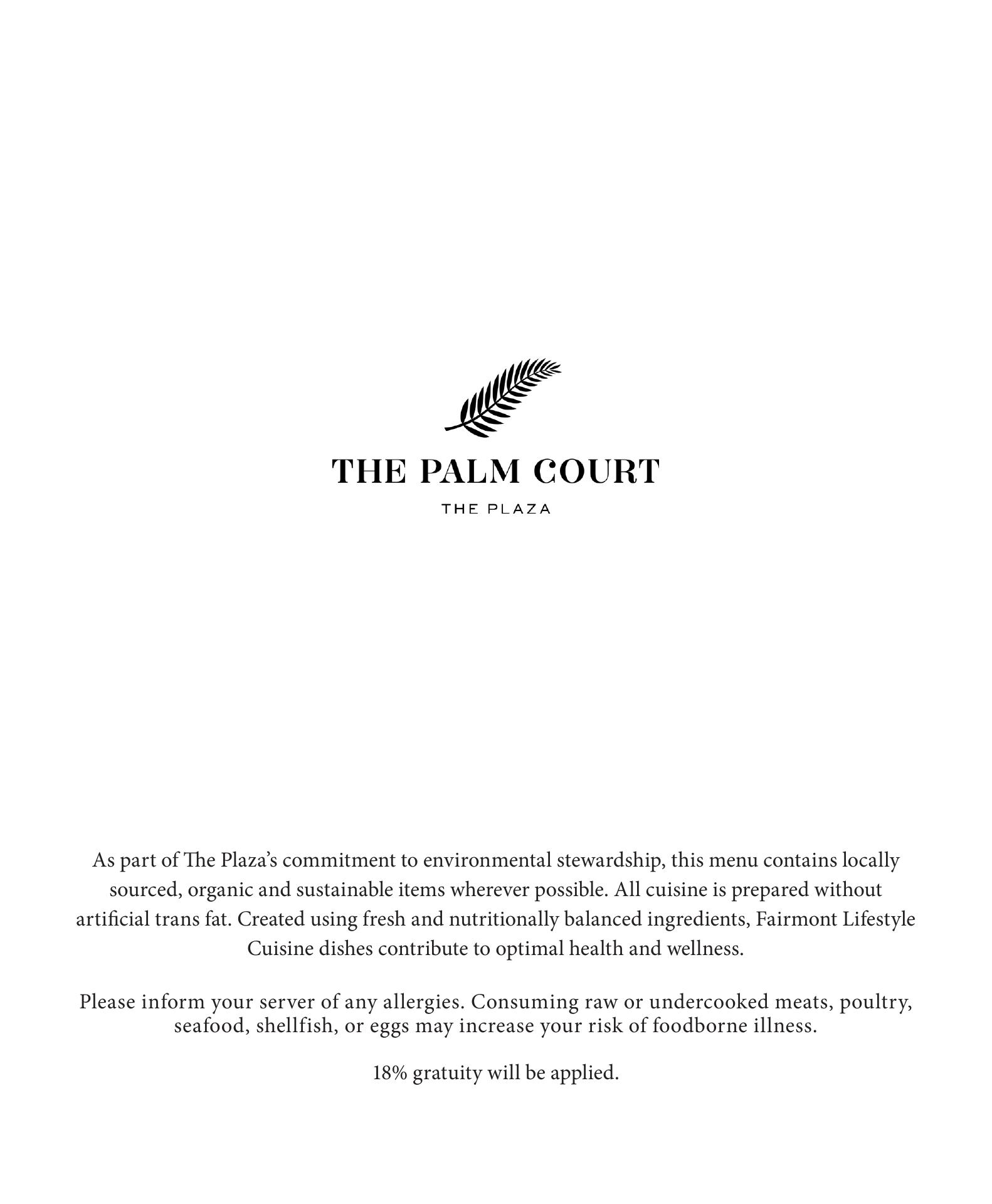 THE PALM COURT

THE PLAZA

As part of The Plaza's commitment to environmental stewardship, this menu contains locally sourced, organic and sustainable items wherever possible. All cuisine is prepared without artificial trans fat. Created using fresh and nutritionally balanced ingredients, Fairmont Lifestyle Cuisine dishes contribute to optimal health and wellness.

Please inform your server of any allergies. Consuming raw or undercooked meats, poultry, seafood, shellfish, or eggs may increase your risk of foodborne illness.

18% gratuity will be applied.